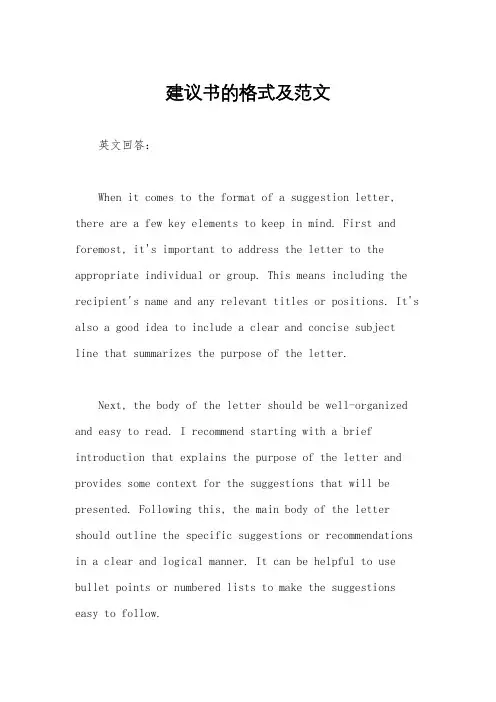 建议书的格式及范文

英文回答：

When it comes to the format of a suggestion letter, there are a few key elements to keep in mind. First and foremost, it's important to address the letter to the appropriate individual or group. This means including the recipient's name and any relevant titles or positions. It's also a good idea to include a clear and concise subject line that summarizes the purpose of the letter.

Next, the body of the letter should be well-organized and easy to read. I recommend starting with a brief introduction that explains the purpose of the letter and provides some context for the suggestions that will be presented. Following this, the main body of the letter should outline the specific suggestions or recommendations in a clear and logical manner. It can be helpful to use bullet points or numbered lists to make the suggestions easy to follow.